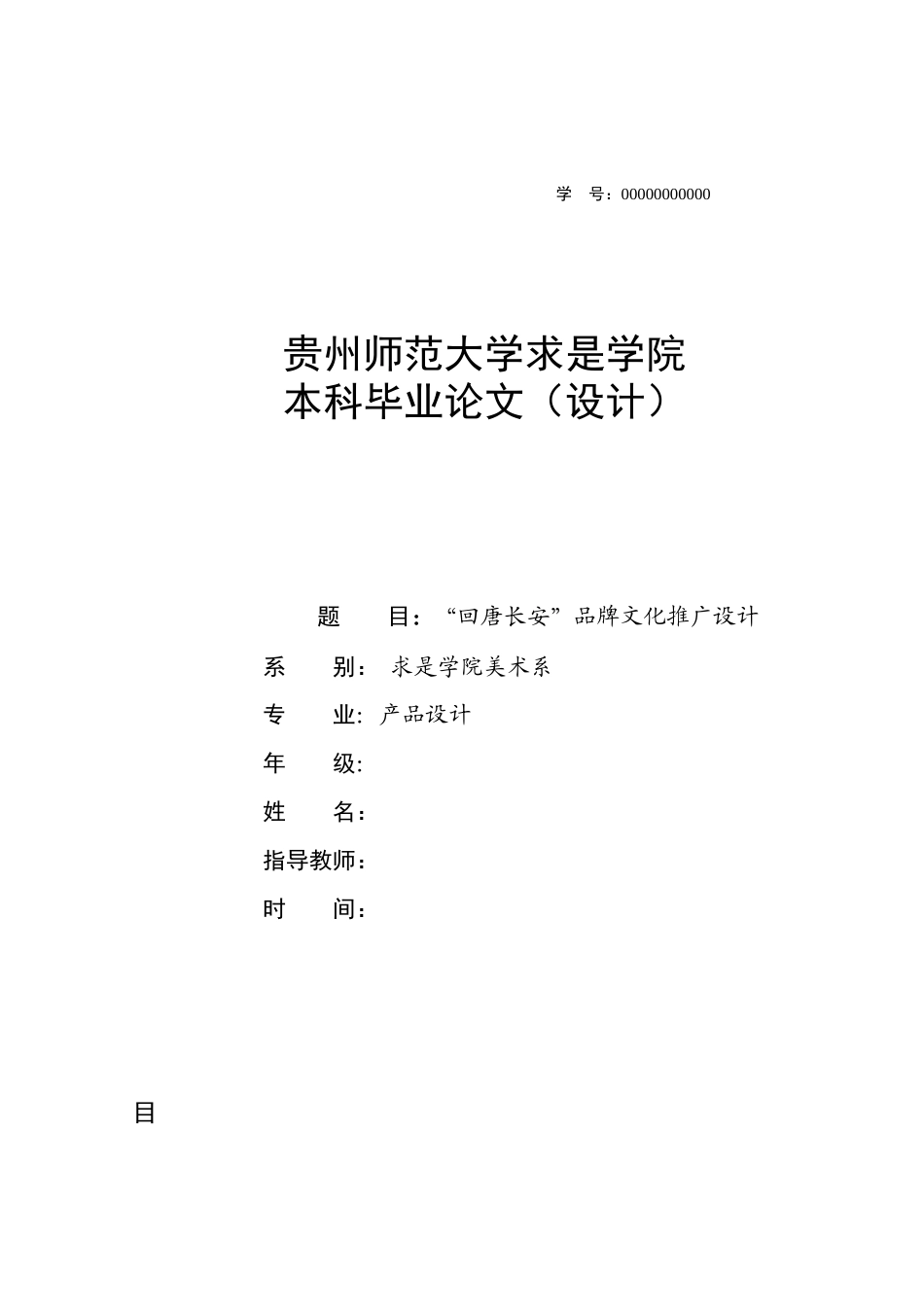 学 号：00000000000

贵州师范大学求是学院
本科毕业论文（设计）

题 目：“回唐长安”品牌文化推广设计

系 别： 求是学院美术系

专 业: 产品设计

年 级:

姓 名：

指导教师：

时 间：

目